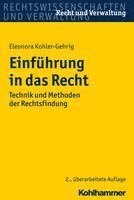 RECHTSWISSENSCHAFTEN
UND VERWALTUNG

Recht und Verwaltung

Eleonora Kohler-Gehrig

Einführung in das Recht

Technik und Methoden der Rechtsfindung

2., überarbeitete Auflage

Kohlhammer